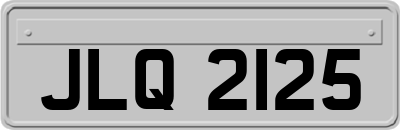 JLQ 2125